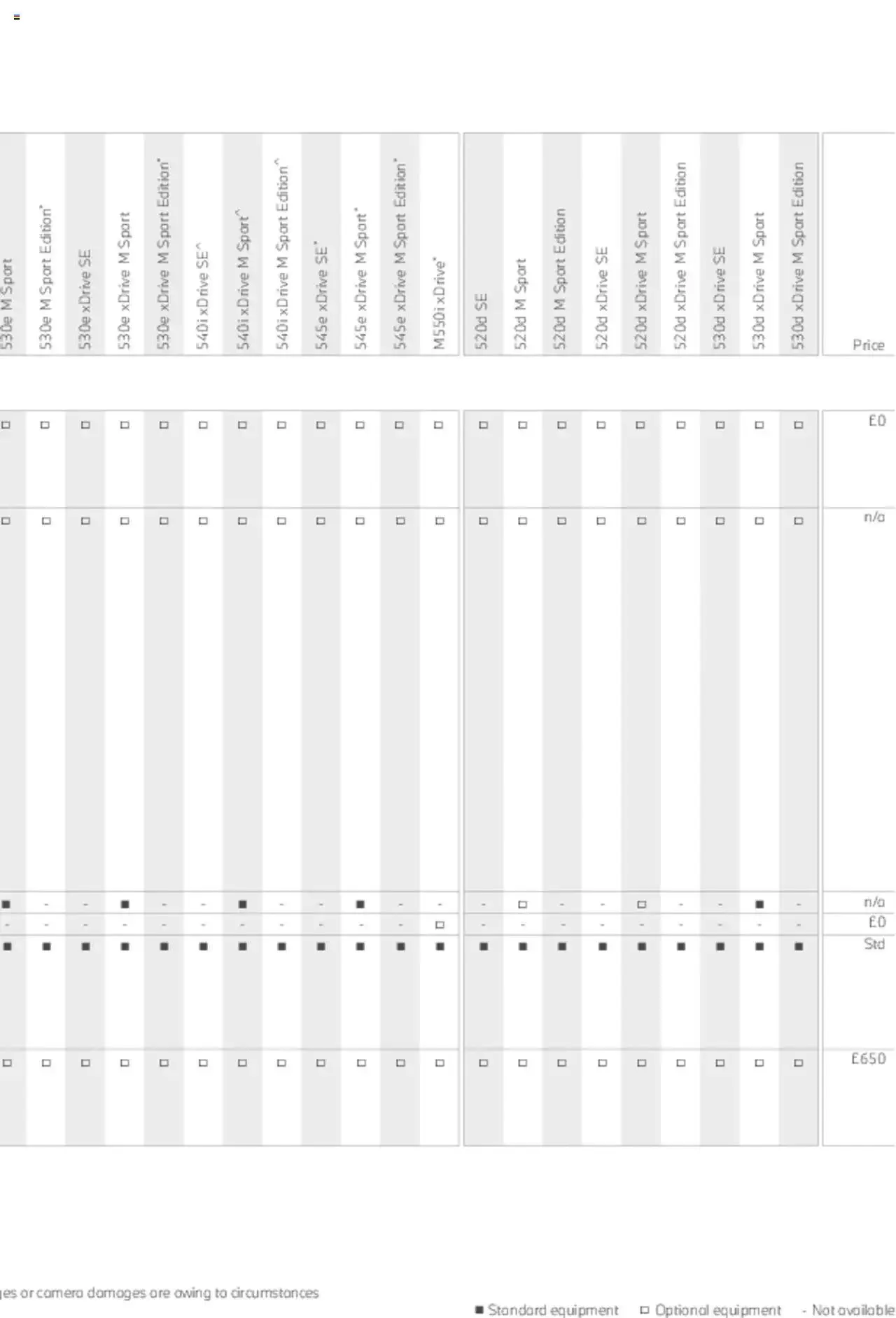 | 530e M Sport | 530e M Sport Edition* | 530e xDrive SE | 530e xDrive M Sport | 530e xDrive M Sport Edition* | 540i xDrive SE^ | 540i xDrive M Sport^ | 540i xDrive M Sport Edition^ | 545e xDrive SE* | 545e xDrive M Sport* | 545e xDrive M Sport Edition* | M550i xDrive* | 520d SE | 520d M Sport | 520d M Sport Edition | 520d xDrive SE | 520d xDrive M Sport | 520d xDrive M Sport Edition | 530d xDrive SE | 530d xDrive M Sport | 530d xDrive M Sport Edition | Price |
|---|---|---|---|---|---|---|---|---|---|---|---|---|---|---|---|---|---|---|---|---|---|
| □ | □ | □ | □ | □ | □ | □ | □ | □ | □ | □ | □ | □ | □ | □ | □ | □ | □ | □ | □ | □ | £0 |
| □ | □ | □ | □ | □ | □ | □ | □ | □ | □ | □ | □ | □ | □ | □ | □ | □ | □ | □ | □ | □ | n/a |
| ■ | - | - | ■ | - | - | ■ | - | - | ■ | - | - | - | □ | - | - | □ | - | - | ■ | - | n/a |
| - | - | - | - | - | - | - | - | - | - | - | □ | - | - | - | - | - | - | - | - | - | £0 |
| ■ | ■ | ■ | ■ | ■ | ■ | ■ | ■ | ■ | ■ | ■ | ■ | ■ | ■ | ■ | ■ | ■ | ■ | ■ | ■ | ■ | Std |
| □ | □ | □ | □ | □ | □ | □ | □ | □ | □ | □ | □ | □ | □ | □ | □ | □ | □ | □ | □ | □ | £650 |

ges or camera damages are owing to circumstances

■ Standard equipment □ Optional equipment - Not available